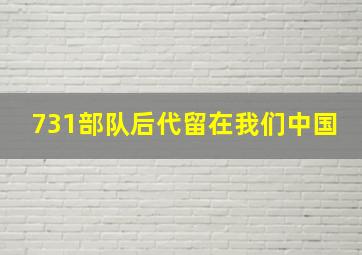 731部队后代留在我们中国